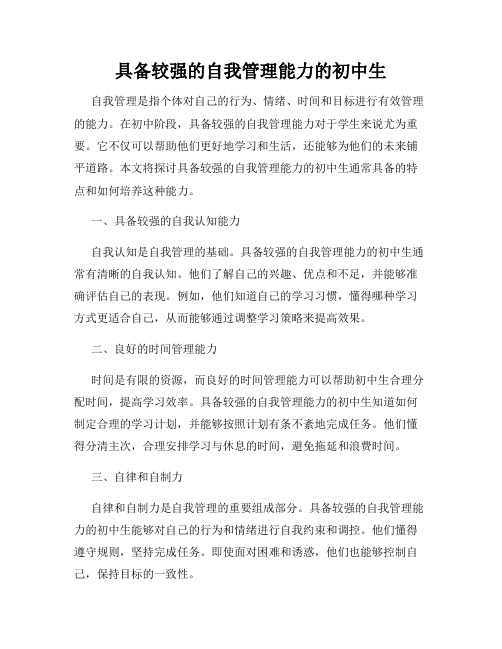 具备较强的自我管理能力的初中生

自我管理是指个体对自己的行为、情绪、时间和目标进行有效管理的能力。在初中阶段，具备较强的自我管理能力对于学生来说尤为重要。它不仅可以帮助他们更好地学习和生活，还能够为他们的未来铺平道路。本文将探讨具备较强的自我管理能力的初中生通常具备的特点和如何培养这种能力。

一、具备较强的自我认知能力

自我认知是自我管理的基础。具备较强的自我管理能力的初中生通常有清晰的自我认知。他们了解自己的兴趣、优点和不足，并能够准确评估自己的表现。例如，他们知道自己的学习习惯，懂得哪种学习方式更适合自己，从而能够通过调整学习策略来提高效果。

二、良好的时间管理能力

时间是有限的资源，而良好的时间管理能力可以帮助初中生合理分配时间，提高学习效率。具备较强的自我管理能力的初中生知道如何制定合理的学习计划，并能够按照计划有条不紊地完成任务。他们懂得分清主次，合理安排学习与休息的时间，避免拖延和浪费时间。

三、自律和自制力

自律和自制力是自我管理的重要组成部分。具备较强的自我管理能力的初中生能够对自己的行为和情绪进行自我约束和调控。他们懂得遵守规则，坚持完成任务。即使面对困难和诱惑，他们也能够控制自己，保持目标的一致性。